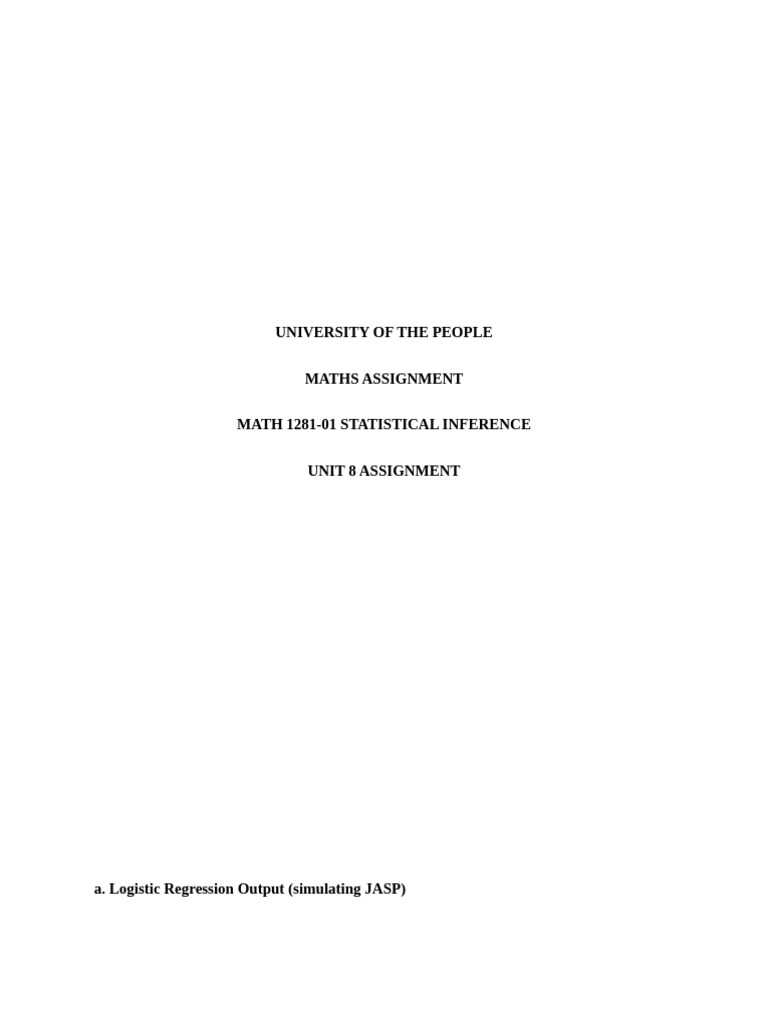 UNIVERSITY OF THE PEOPLE

MATHS ASSIGNMENT

MATH 1281-01 STATISTICAL INFERENCE

UNIT 8 ASSIGNMENT

a. Logistic Regression Output (simulating JASP)